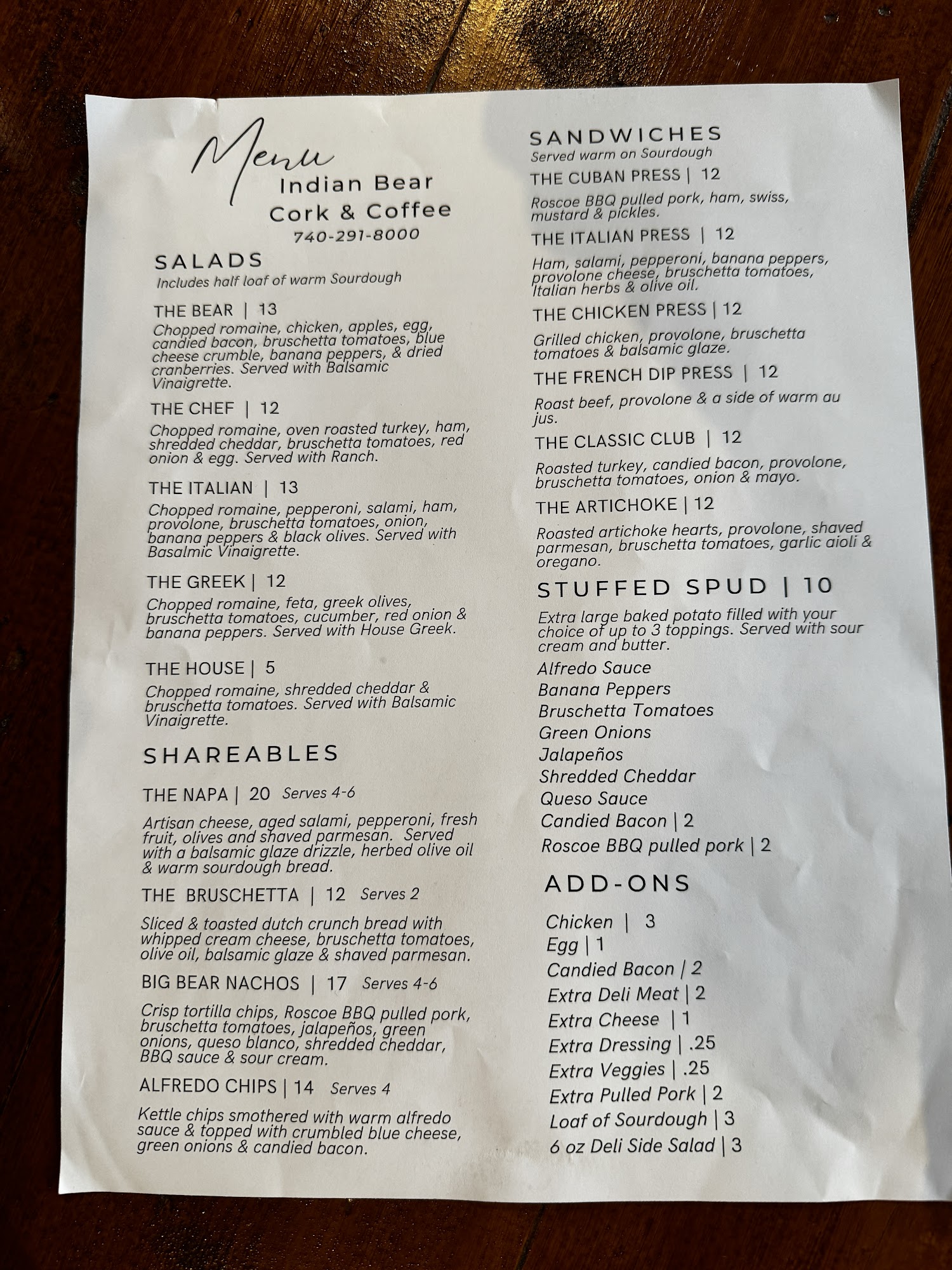 Menu
Indian Bear
Cork & Coffee
740-291-8000

SALADS
Includes half loaf of warm Sourdough

THE BEAR | 13
Chopped romaine, chicken, apples, egg, candied bacon, bruschetta tomatoes, blue cheese crumble, banana peppers, & dried cranberries. Served with Balsamic Vinaigrette.

THE CHEF | 12
Chopped romaine, oven roasted turkey, ham, shredded cheddar, bruschetta tomatoes, red onion & egg. Served with Ranch.

THE ITALIAN | 13
Chopped romaine, pepperoni, salami, ham, provolone, bruschetta tomatoes, onion, banana peppers & black olives. Served with Basalmic Vinaigrette.

THE GREEK | 12
Chopped romaine, feta, greek olives, bruschetta tomatoes, cucumber, red onion & banana peppers. Served with House Greek.

THE HOUSE | 5
Chopped romaine, shredded cheddar & bruschetta tomatoes. Served with Balsamic Vinaigrette.

SHAREABLES

THE NAPA | 20 Serves 4-6
Artisan cheese, aged salami, pepperoni, fresh fruit, olives and shaved parmesan. Served with a balsamic glaze drizzle, herbed olive oil & warm sourdough bread.

THE BRUSCHETTA | 12 Serves 2
Sliced & toasted dutch crunch bread with whipped cream cheese, bruschetta tomatoes, olive oil, balsamic glaze & shaved parmesan.

BIG BEAR NACHOS | 17 Serves 4-6
Crisp tortilla chips, Roscoe BBQ pulled pork, bruschetta tomatoes, jalapeños, green onions, queso blanco, shredded cheddar, BBQ sauce & sour cream.

ALFREDO CHIPS | 14 Serves 4
Kettle chips smothered with warm alfredo sauce & topped with crumbled blue cheese, green onions & candied bacon.

SANDWICHES
Served warm on Sourdough

THE CUBAN PRESS | 12
Roscoe BBQ pulled pork, ham, swiss, mustard & pickles.

THE ITALIAN PRESS | 12
Ham, salami, pepperoni, banana peppers, provolone cheese, bruschetta tomatoes, Italian herbs & olive oil.

THE CHICKEN PRESS | 12
Grilled chicken, provolone, bruschetta tomatoes & balsamic glaze.

THE FRENCH DIP PRESS | 12
Roast beef, provolone & a side of warm au jus.

THE CLASSIC CLUB | 12
Roasted turkey, candied bacon, provolone, bruschetta tomatoes, onion & mayo.

THE ARTICHOKE | 12
Roasted artichoke hearts, provolone, shaved parmesan, bruschetta tomatoes, garlic aioli & oregano.

STUFFED SPUD | 10
Extra large baked potato filled with your choice of up to 3 toppings. Served with sour cream and butter.
Alfredo Sauce
Banana Peppers
Bruschetta Tomatoes
Green Onions
Jalapeños
Shredded Cheddar
Queso Sauce
Candied Bacon | 2
Roscoe BBQ pulled pork | 2

ADD-ONS
Chicken | 3
Egg | 1
Candied Bacon | 2
Extra Deli Meat | 2
Extra Cheese | 1
Extra Dressing | .25
Extra Veggies | .25
Extra Pulled Pork | 2
Loaf of Sourdough | 3
6 oz Deli Side Salad | 3